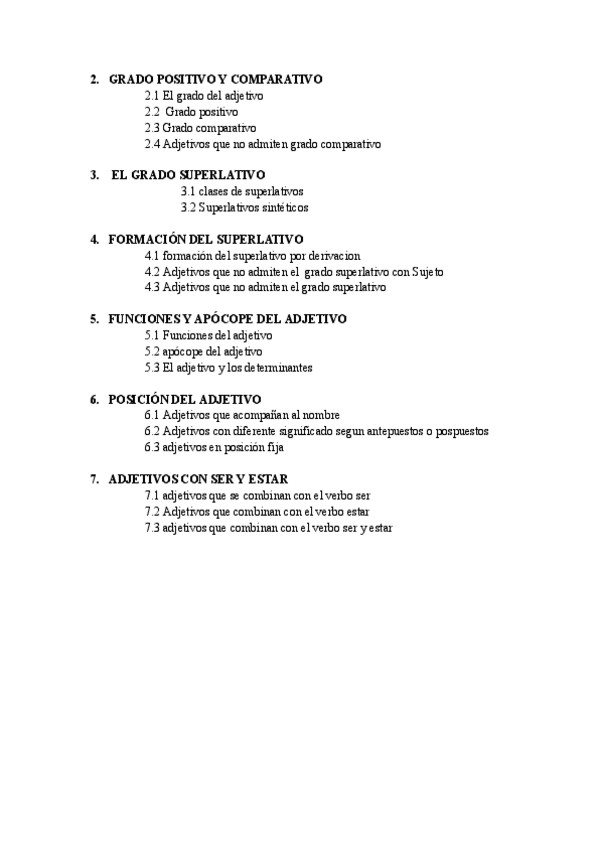 2. GRADO POSITIVO Y COMPARATIVO
2.1 El grado del adjetivo
2.2 Grado positivo
2.3 Grado comparativo
2.4 Adjetivos que no admiten grado comparativo

3. EL GRADO SUPERLATIVO
3.1 clases de superlativos
3.2 Superlativos sintéticos

4. FORMACIÓN DEL SUPERLATIVO
4.1 formación del superlativo por derivacion
4.2 Adjetivos que no admiten el grado superlativo con Sujeto
4.3 Adjetivos que no admiten el grado superlativo

5. FUNCIONES Y APÓCOPE DEL ADJETIVO
5.1 Funciones del adjetivo
5.2 apócope del adjetivo
5.3 El adjetivo y los determinantes

6. POSICIÓN DEL ADJETIVO
6.1 Adjetivos que acompañan al nombre
6.2 Adjetivos con diferente significado segun antepuestos o pospuestos
6.3 adjetivos en posición fija

7. ADJETIVOS CON SER Y ESTAR
7.1 adjetivos que se combinan con el verbo ser
7.2 Adjetivos que combinan con el verbo estar
7.3 adjetivos que combinan con el verbo ser y estar